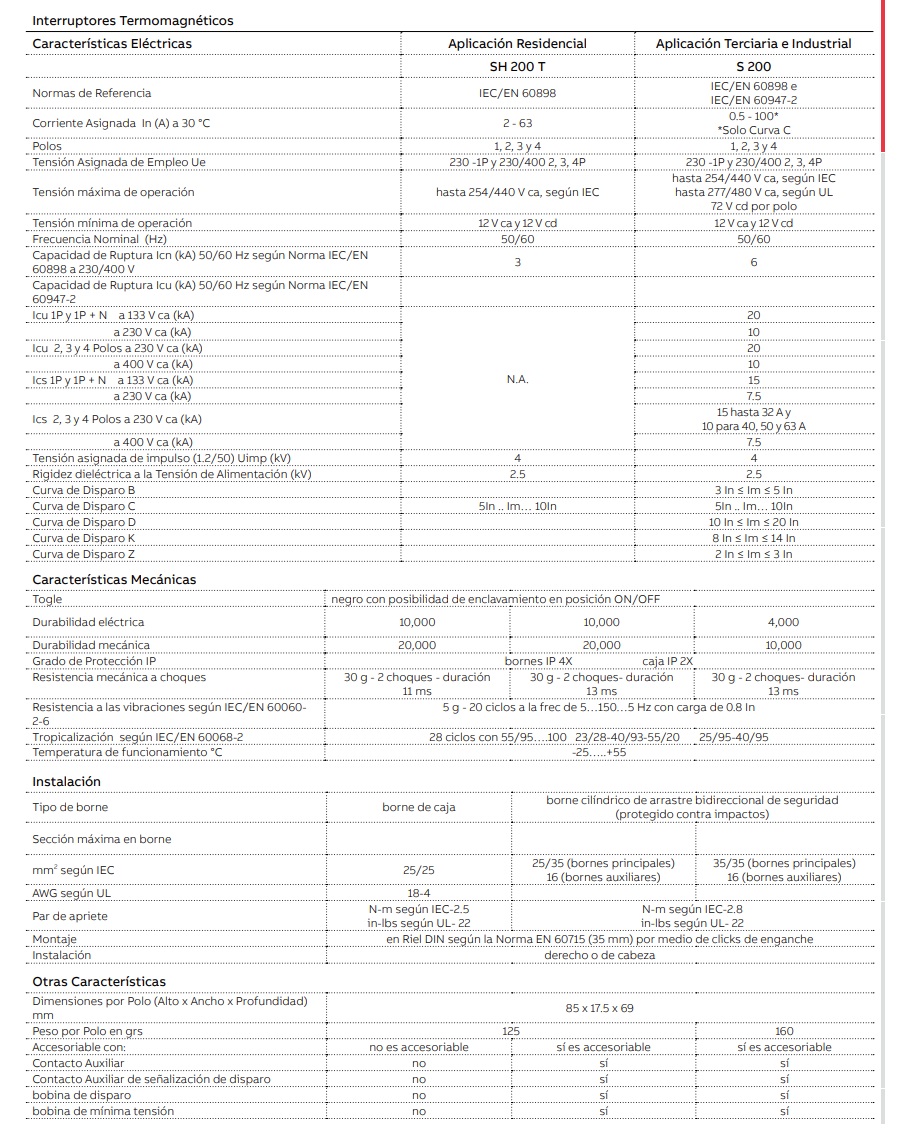 Interruptores Termomagnéticos

| Características Eléctricas | Aplicación Residencial | Aplicación Terciaria e Industrial |
|---|---|---|
| | SH 200 T | S 200 |
| Normas de Referencia | IEC/EN 60898 | IEC/EN 60898 e IEC/EN 60947-2 |
| Corriente Asignada In (A) a 30 °C | 2 - 63 | 0.5 - 100* *Solo Curva C |
| Polos | 1, 2, 3 y 4 | 1, 2, 3 y 4 |
| Tensión Asignada de Empleo Ue | 230 -1P y 230/400 2, 3, 4P | 230 -1P y 230/400 2, 3, 4P |
| Tensión máxima de operación | hasta 254/440 V ca, según IEC | hasta 254/440 V ca, según IEC hasta 277/480 V ca, según UL 72 V cd por polo |
| Tensión mínima de operación | 12 V ca y 12 V cd | 12 V ca y 12 V cd |
| Frecuencia Nominal (Hz) | 50/60 | 50/60 |
| Capacidad de Ruptura Icn (kA) 50/60 Hz según Norma IEC/EN 60898 a 230/400 V | 3 | 6 |
| Capacidad de Ruptura Icu (kA) 50/60 Hz según Norma IEC/EN 60947-2 | | |
| Icu 1P y 1P + N a 133 V ca (kA) | N.A. | 20 |
| a 230 V ca (kA) | | 10 |
| Icu 2, 3 y 4 Polos a 230 V ca (kA) | | 20 |
| a 400 V ca (kA) | | 10 |
| Ics 1P y 1P + N a 133 V ca (kA) | | 15 |
| a 230 V ca (kA) | | 7.5 |
| Ics 2, 3 y 4 Polos a 230 V ca (kA) | | 15 hasta 32 A y 10 para 40, 50 y 63 A |
| a 400 V ca (kA) | | 7.5 |
| Tensión asignada de impulso (1.2/50) Uimp (kV) | 4 | 4 |
| Rigidez dieléctrica a la Tensión de Alimentación (kV) | 2.5 | 2.5 |
| Curva de Disparo B | | 3 In ≤ Im ≤ 5 In |
| Curva de Disparo C | 5In .. Im… 10In | 5In .. Im… 10In |
| Curva de Disparo D | | 10 In ≤ Im ≤ 20 In |
| Curva de Disparo K | | 8 In ≤ Im ≤ 14 In |
| Curva de Disparo Z | | 2 In ≤ Im ≤ 3 In |

Características Mecánicas

| | | | |
|---|---|---|---|
| Togle | negro con posibilidad de enclavamiento en posición ON/OFF | | |
| Durabilidad eléctrica | 10,000 | 10,000 | 4,000 |
| Durabilidad mecánica | 20,000 | 20,000 | 10,000 |
| Grado de Protección IP | bornes IP 4X caja IP 2X | | |
| Resistencia mecánica a choques | 30 g - 2 choques - duración 11 ms | 30 g - 2 choques- duración 13 ms | 30 g - 2 choques- duración 13 ms |
| Resistencia a las vibraciones según IEC/EN 60060-2-6 | 5 g - 20 ciclos a la frec de 5…150…5 Hz con carga de 0.8 In | | |
| Tropicalización según IEC/EN 60068-2 | 28 ciclos con 55/95….100 23/28-40/93-55/20 25/95-40/95 | | |
| Temperatura de funcionamiento °C | -25…..+55 | | |

Instalación

| | | | |
|---|---|---|---|
| Tipo de borne | borne de caja | borne cilíndrico de arrastre bidireccional de seguridad (protegido contra impactos) | |
| Sección máxima en borne | | | |
| mm² según IEC | 25/25 | 25/35 (bornes principales) 16 (bornes auxiliares) | 35/35 (bornes principales) 16 (bornes auxiliares) |
| AWG según UL | 18-4 | | |
| Par de apriete | N-m según IEC-2.5 in-lbs según UL- 22 | N-m según IEC-2.8 in-lbs según UL- 22 | |
| Montaje | en Riel DIN según la Norma EN 60715 (35 mm) por medio de clicks de enganche | | |
| Instalación | derecho o de cabeza | | |

Otras Características

| | | | |
|---|---|---|---|
| Dimensiones por Polo (Alto x Ancho x Profundidad) mm | 85 x 17.5 x 69 | | |
| Peso por Polo en grs | 125 | | 160 |
| Accesoriable con: | no es accesoriable | sí es accesoriable | sí es accesoriable |
| Contacto Auxiliar | no | sí | sí |
| Contacto Auxiliar de señalización de disparo | no | sí | sí |
| bobina de disparo | no | sí | sí |
| bobina de mínima tensión | no | sí | sí |